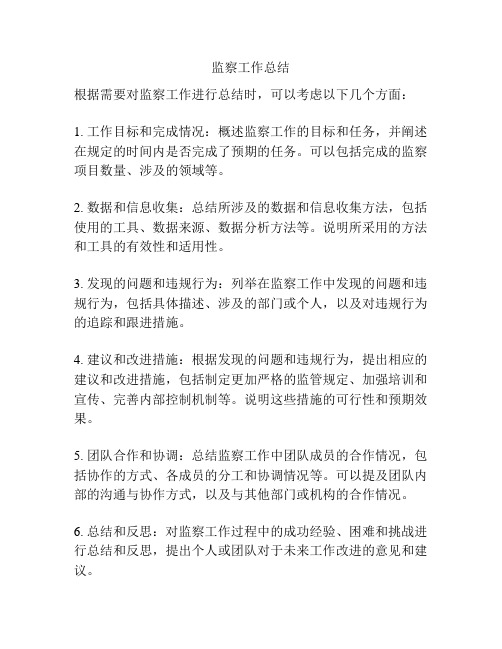 监察工作总结

根据需要对监察工作进行总结时，可以考虑以下几个方面：

1. 工作目标和完成情况：概述监察工作的目标和任务，并阐述在规定的时间内是否完成了预期的任务。可以包括完成的监察项目数量、涉及的领域等。

2. 数据和信息收集：总结所涉及的数据和信息收集方法，包括使用的工具、数据来源、数据分析方法等。说明所采用的方法和工具的有效性和适用性。

3. 发现的问题和违规行为：列举在监察工作中发现的问题和违规行为，包括具体描述、涉及的部门或个人，以及对违规行为的追踪和跟进措施。

4. 建议和改进措施：根据发现的问题和违规行为，提出相应的建议和改进措施，包括制定更加严格的监管规定、加强培训和宣传、完善内部控制机制等。说明这些措施的可行性和预期效果。

5. 团队合作和协调：总结监察工作中团队成员的合作情况，包括协作的方式、各成员的分工和协调情况等。可以提及团队内部的沟通与协作方式，以及与其他部门或机构的合作情况。

6. 总结和反思：对监察工作过程中的成功经验、困难和挑战进行总结和反思，提出个人或团队对于未来工作改进的意见和建议。